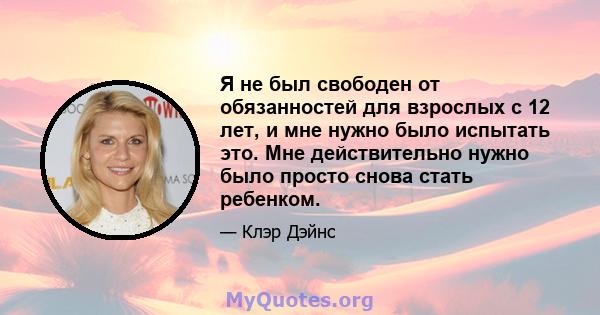 Я не был свободен от обязанностей для взрослых с 12 лет, и мне нужно было испытать это. Мне действительно нужно было просто снова стать ребенком.

— Клэр Дэйнс

MyQuotes.org